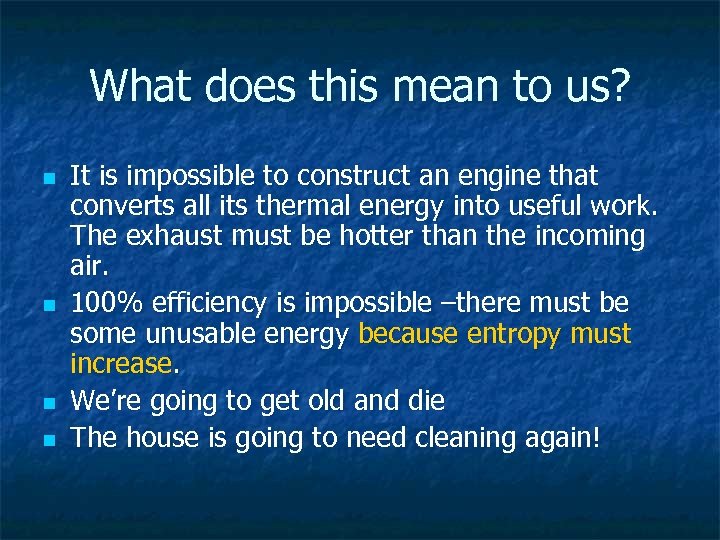 What does this mean to us?

- It is impossible to construct an engine that converts all its thermal energy into useful work. The exhaust must be hotter than the incoming air.
- 100% efficiency is impossible –there must be some unusable energy because entropy must increase.
- We're going to get old and die
- The house is going to need cleaning again!